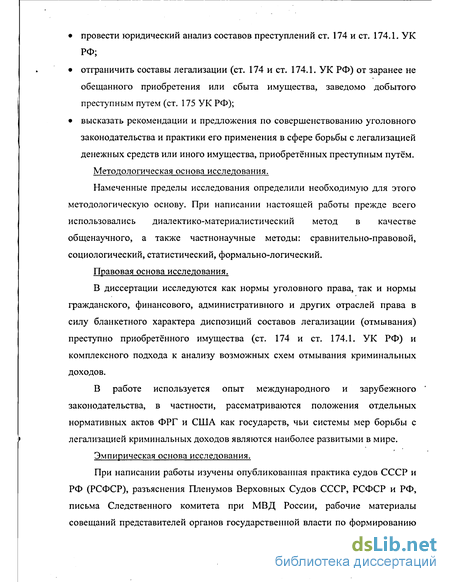 • провести юридический анализ составов преступлений ст. 174 и ст. 174.1. УК РФ;

• отграничить составы легализации (ст. 174 и ст. 174.1. УК РФ) от заранее не обещанного приобретения или сбыта имущества, заведомо добытого преступным путем (ст. 175 УК РФ);

• высказать рекомендации и предложения по совершенствованию уголовного законодательства и практики его применения в сфере борьбы с легализацией денежных средств или иного имущества, приобретённых преступным путём.

Методологическая основа исследования.

Намеченные пределы исследования определили необходимую для этого методологическую основу. При написании настоящей работы прежде всего использовались диалектико-материалистический метод в качестве общенаучного, а также частнонаучные методы: сравнительно-правовой, социологический, статистический, формально-логический.

Правовая основа исследования.

В диссертации исследуются как нормы уголовного права, так и нормы гражданского, финансового, административного и других отраслей права в силу бланкетного характера диспозиций составов легализации (отмывания) преступно приобретённого имущества (ст. 174 и ст. 174.1. УК РФ) и комплексного подхода к анализу возможных схем отмывания криминальных доходов.

В работе используется опыт международного и зарубежного законодательства, в частности, рассматриваются положения отдельных нормативных актов ФРГ и США как государств, чьи системы мер борьбы с легализацией криминальных доходов являются наиболее развитыми в мире.

Эмпирическая основа исследования.

При написании работы изучены опубликованная практика судов СССР и РФ (РСФСР), разъяснения Пленумов Верховных Судов СССР, РСФСР и РФ, письма Следственного комитета при МВД России, рабочие материалы совещаний представителей органов государственной власти по формированию

dsLib.net
библиотека диссертаций